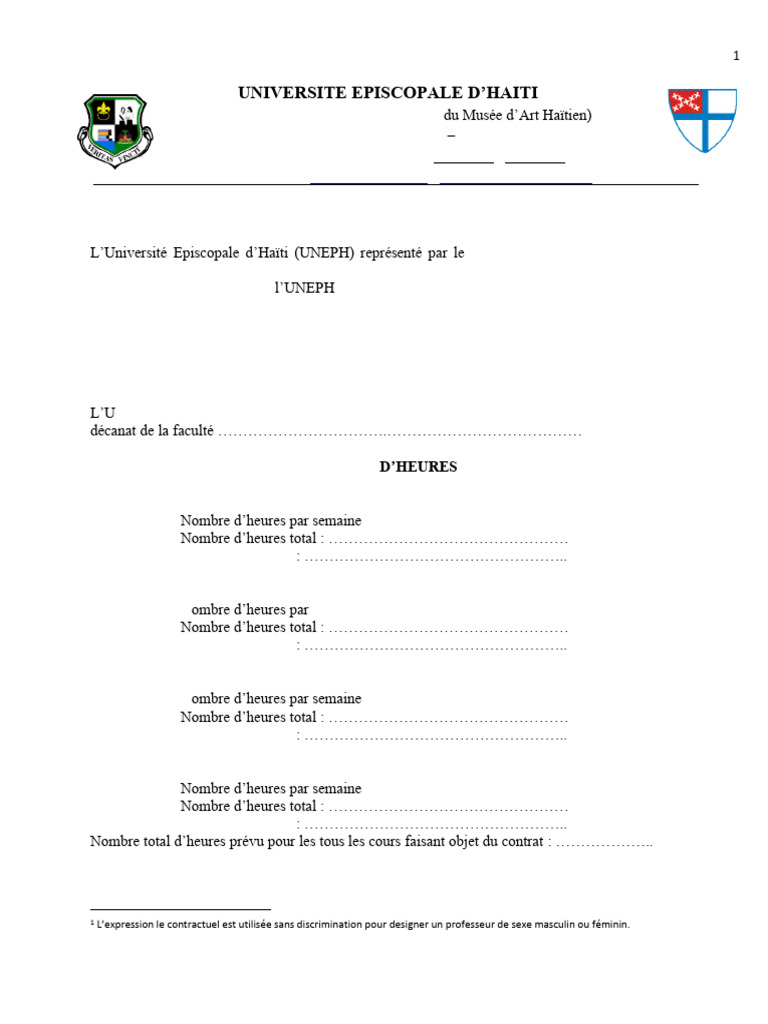 1

UNIVERSITE EPISCOPALE D'HAITI

du Musée d'Art Haïtien)

–

____ ____

____ ____

L'Université Episcopale d'Haïti (UNEPH) représenté par le

l'UNEPH

L'U

décanat de la faculté

D'HEURES

Nombre d'heures par semaine
Nombre d'heures total :
:

ombre d'heures par
Nombre d'heures total :
:

ombre d'heures par semaine
Nombre d'heures total :
:

Nombre d'heures par semaine
Nombre d'heures total :
:

Nombre total d'heures prévu pour les tous les cours faisant objet du contrat :

$^{1}$ L'expression le contractuel est utilisée sans discrimination pour designer un professeur de sexe masculin ou féminin.